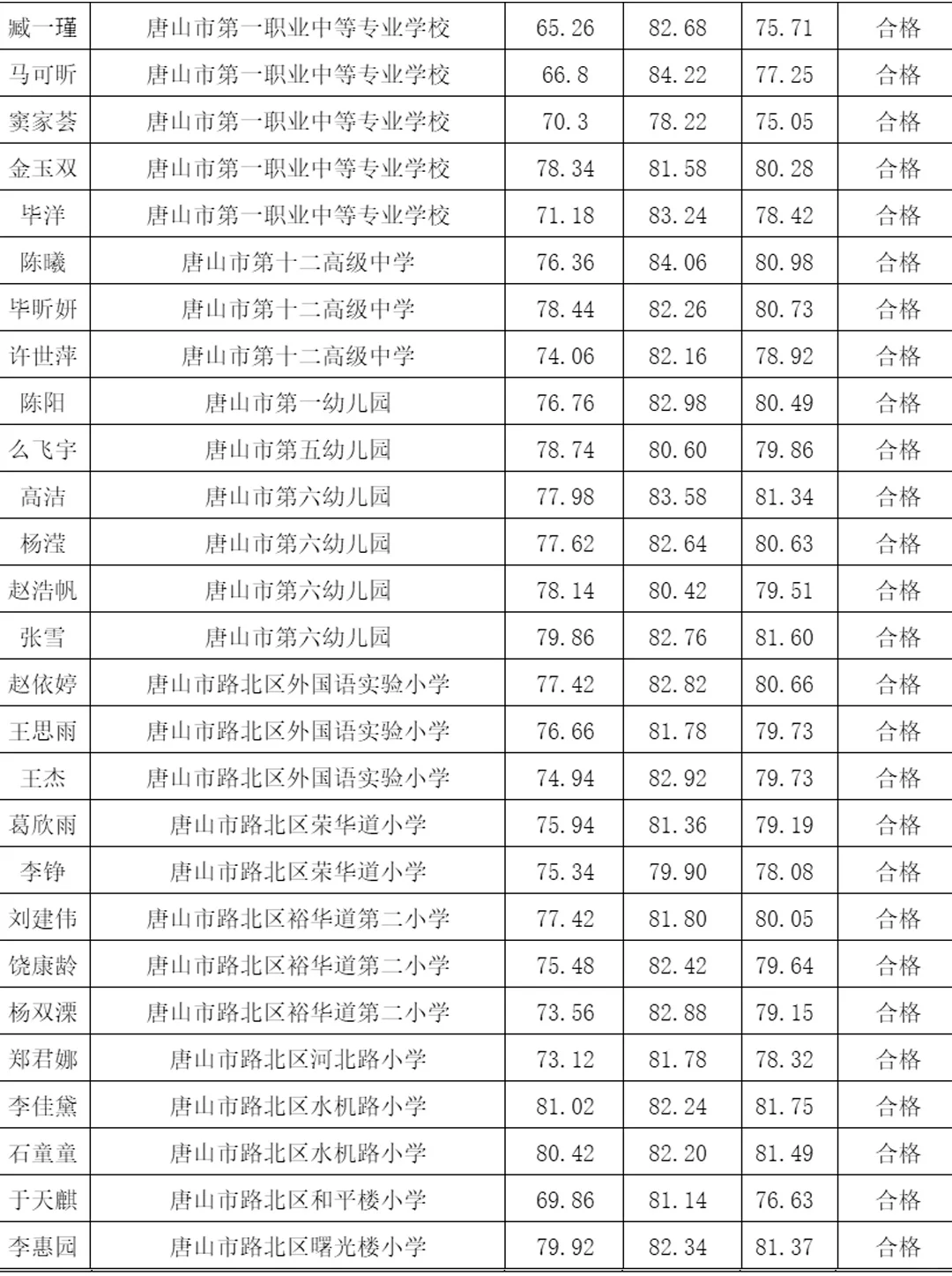 | 臧一瑾 | 唐山市第一职业中等专业学校 | 65.26 | 82.68 | 75.71 | 合格 |
|---|---|---|---|---|---|
| 马可昕 | 唐山市第一职业中等专业学校 | 66.8 | 84.22 | 77.25 | 合格 |
| 窦家荟 | 唐山市第一职业中等专业学校 | 70.3 | 78.22 | 75.05 | 合格 |
| 金玉双 | 唐山市第一职业中等专业学校 | 78.34 | 81.58 | 80.28 | 合格 |
| 毕洋 | 唐山市第一职业中等专业学校 | 71.18 | 83.24 | 78.42 | 合格 |
| 陈曦 | 唐山市第十二高级中学 | 76.36 | 84.06 | 80.98 | 合格 |
| 毕昕妍 | 唐山市第十二高级中学 | 78.44 | 82.26 | 80.73 | 合格 |
| 许世萍 | 唐山市第十二高级中学 | 74.06 | 82.16 | 78.92 | 合格 |
| 陈阳 | 唐山市第一幼儿园 | 76.76 | 82.98 | 80.49 | 合格 |
| 么飞宇 | 唐山市第五幼儿园 | 78.74 | 80.60 | 79.86 | 合格 |
| 高洁 | 唐山市第六幼儿园 | 77.98 | 83.58 | 81.34 | 合格 |
| 杨滢 | 唐山市第六幼儿园 | 77.62 | 82.64 | 80.63 | 合格 |
| 赵浩帆 | 唐山市第六幼儿园 | 78.14 | 80.42 | 79.51 | 合格 |
| 张雪 | 唐山市第六幼儿园 | 79.86 | 82.76 | 81.60 | 合格 |
| 赵依婷 | 唐山市路北区外国语实验小学 | 77.42 | 82.82 | 80.66 | 合格 |
| 王思雨 | 唐山市路北区外国语实验小学 | 76.66 | 81.78 | 79.73 | 合格 |
| 王杰 | 唐山市路北区外国语实验小学 | 74.94 | 82.92 | 79.73 | 合格 |
| 葛欣雨 | 唐山市路北区荣华道小学 | 75.94 | 81.36 | 79.19 | 合格 |
| 李铮 | 唐山市路北区荣华道小学 | 75.34 | 79.90 | 78.08 | 合格 |
| 刘建伟 | 唐山市路北区裕华道第二小学 | 77.42 | 81.80 | 80.05 | 合格 |
| 饶康龄 | 唐山市路北区裕华道第二小学 | 75.48 | 82.42 | 79.64 | 合格 |
| 杨双溧 | 唐山市路北区裕华道第二小学 | 73.56 | 82.88 | 79.15 | 合格 |
| 郑君娜 | 唐山市路北区河北路小学 | 73.12 | 81.78 | 78.32 | 合格 |
| 李佳黛 | 唐山市路北区水机路小学 | 81.02 | 82.24 | 81.75 | 合格 |
| 石童童 | 唐山市路北区水机路小学 | 80.42 | 82.20 | 81.49 | 合格 |
| 于天麒 | 唐山市路北区和平楼小学 | 69.86 | 81.14 | 76.63 | 合格 |
| 李惠园 | 唐山市路北区曙光楼小学 | 79.92 | 82.34 | 81.37 | 合格 |